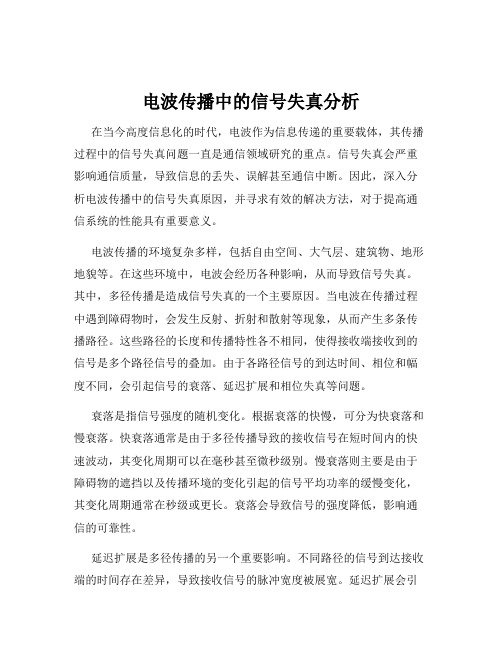 电波传播中的信号失真分析

在当今高度信息化的时代，电波作为信息传递的重要载体，其传播过程中的信号失真问题一直是通信领域研究的重点。信号失真会严重影响通信质量，导致信息的丢失、误解甚至通信中断。因此，深入分析电波传播中的信号失真原因，并寻求有效的解决方法，对于提高通信系统的性能具有重要意义。

电波传播的环境复杂多样，包括自由空间、大气层、建筑物、地形地貌等。在这些环境中，电波会经历各种影响，从而导致信号失真。其中，多径传播是造成信号失真的一个主要原因。当电波在传播过程中遇到障碍物时，会发生反射、折射和散射等现象，从而产生多条传播路径。这些路径的长度和传播特性各不相同，使得接收端接收到的信号是多个路径信号的叠加。由于各路径信号的到达时间、相位和幅度不同，会引起信号的衰落、延迟扩展和相位失真等问题。

衰落是指信号强度的随机变化。根据衰落的快慢，可分为快衰落和慢衰落。快衰落通常是由于多径传播导致的接收信号在短时间内的快速波动，其变化周期可以在毫秒甚至微秒级别。慢衰落则主要是由于障碍物的遮挡以及传播环境的变化引起的信号平均功率的缓慢变化，其变化周期通常在秒级或更长。衰落会导致信号的强度降低，影响通信的可靠性。

延迟扩展是多径传播的另一个重要影响。不同路径的信号到达接收端的时间存在差异，导致接收信号的脉冲宽度被展宽。延迟扩展会引